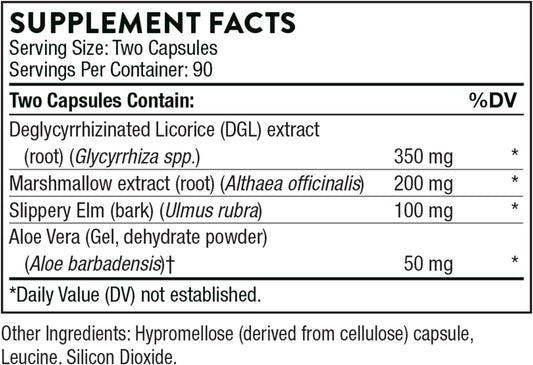 SUPPLEMENT FACTS
Serving Size: Two Capsules
Servings Per Container: 90

| Two Capsules Contain: | | %DV |
|---|---|---|
| Deglycyrrhizinated Licorice (DGL) extract (root) (Glycyrrhiza spp.) | 350 mg | * |
| Marshmallow extract (root) (Althaea officinalis) | 200 mg | * |
| Slippery Elm (bark) (Ulmus rubra) | 100 mg | * |
| Aloe Vera (Gel, dehydrate powder) (Aloe barbadensis)† | 50 mg | * |

*Daily Value (DV) not established.

Other Ingredients: Hypromellose (derived from cellulose) capsule, Leucine. Silicon Dioxide.